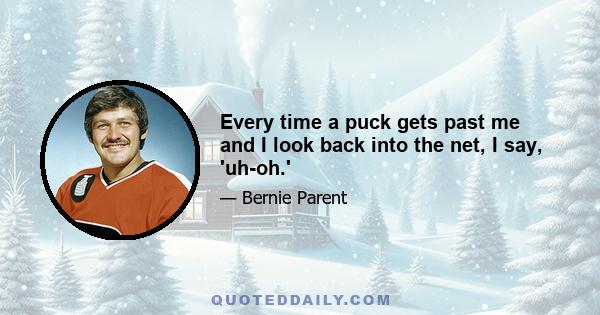 Every time a puck gets past me and I look back into the net, I say, 'uh-oh.'

— Bernie Parent

QUOTEDDAILY.COM